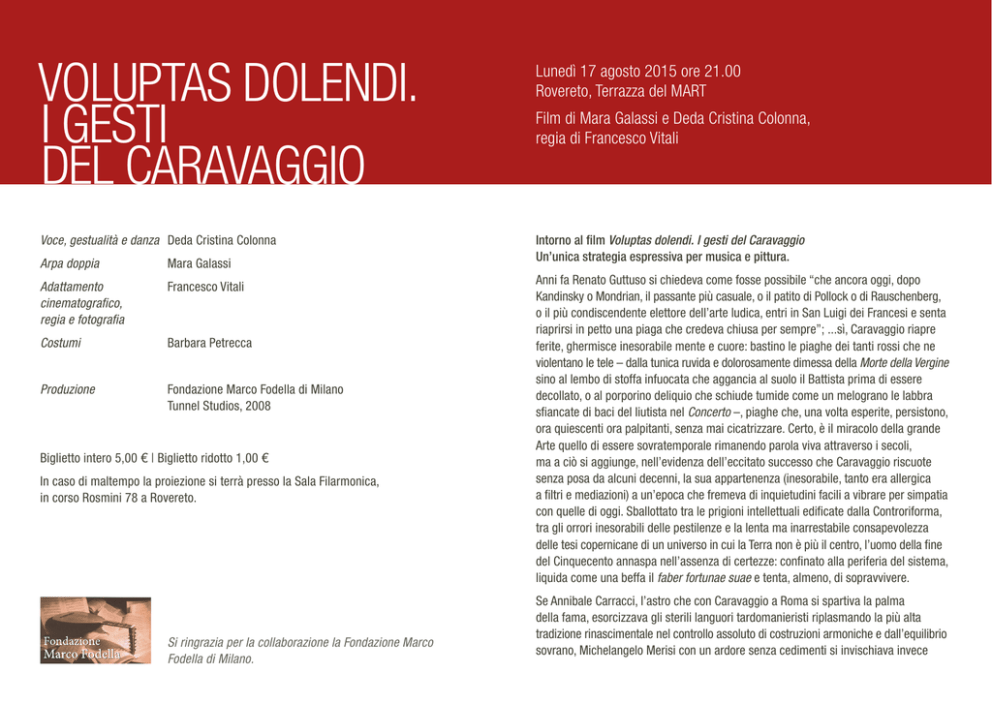 VOLUPTAS DOLENDI.
I GESTI
DEL CARAVAGGIO

Lunedì 17 agosto 2015 ore 21.00
Rovereto, Terrazza del MART

Film di Mara Galassi e Deda Cristina Colonna,
regia di Francesco Vitali

Voce, gestualità e danza Deda Cristina Colonna

Arpa doppia Mara Galassi

Adattamento cinematografico, regia e fotografia Francesco Vitali

Costumi Barbara Petrecca

Produzione Fondazione Marco Fodella di Milano
Tunnel Studios, 2008

Biglietto intero 5,00 € | Biglietto ridotto 1,00 €

In caso di maltempo la proiezione si terrà presso la Sala Filarmonica, in corso Rosmini 78 a Rovereto.

Fondazione
Marco Fodella

Si ringrazia per la collaborazione la Fondazione Marco Fodella di Milano.

Intorno al film Voluptas dolendi. I gesti del Caravaggio
Un'unica strategia espressiva per musica e pittura.

Anni fa Renato Guttuso si chiedeva come fosse possibile "che ancora oggi, dopo Kandinsky o Mondrian, il passante più casuale, o il patito di Pollock o di Rauschenberg, o il più condiscendente elettore dell'arte ludica, entri in San Luigi dei Francesi e senta riaprirsi in petto una piaga che credeva chiusa per sempre"; ...sì, Caravaggio riapre ferite, ghermisce inesorabile mente e cuore: bastino le piaghe dei tanti rossi che ne violentano le tele – dalla tunica ruvida e dolorosamente dimessa della Morte della Vergine sino al lembo di stoffa infuocata che aggancia al suolo il Battista prima di essere decollato, o al porporino deliquio che schiude tumide come un melograno le labbra sfiancate di baci del liutista nel Concerto –, piaghe che, una volta esperite, persistono, ora quiescenti ora palpitanti, senza mai cicatrizzare. Certo, è il miracolo della grande Arte quello di essere sovratemporale rimanendo parola viva attraverso i secoli, ma a ciò si aggiunge, nell'evidenza dell'eccitato successo che Caravaggio riscuote senza posa da alcuni decenni, la sua appartenenza (inesorabile, tanto era allergica a filtri e mediazioni) a un'epoca che fremeva di inquietudini facili a vibrare per simpatia con quelle di oggi. Sballottato tra le prigioni intellettuali edificate dalla Controriforma, tra gli orrori inesorabili delle pestilenze e la lenta ma inarrestabile consapevolezza delle tesi copernicane di un universo in cui la Terra non è più il centro, l'uomo della fine del Cinquecento annaspa nell'assenza di certezze: confinato alla periferia del sistema, liquida come una beffa il faber fortunae suae e tenta, almeno, di sopravvivere.

Se Annibale Carracci, l'astro che con Caravaggio a Roma si spartiva la palma della fama, esorcizzava gli sterili languori tardomanieristi riplasmando la più alta tradizione rinascimentale nel controllo assoluto di costruzioni armoniche e dall'equilibrio sovrano, Michelangelo Merisi con un ardore senza cedimenti si invischiava invece